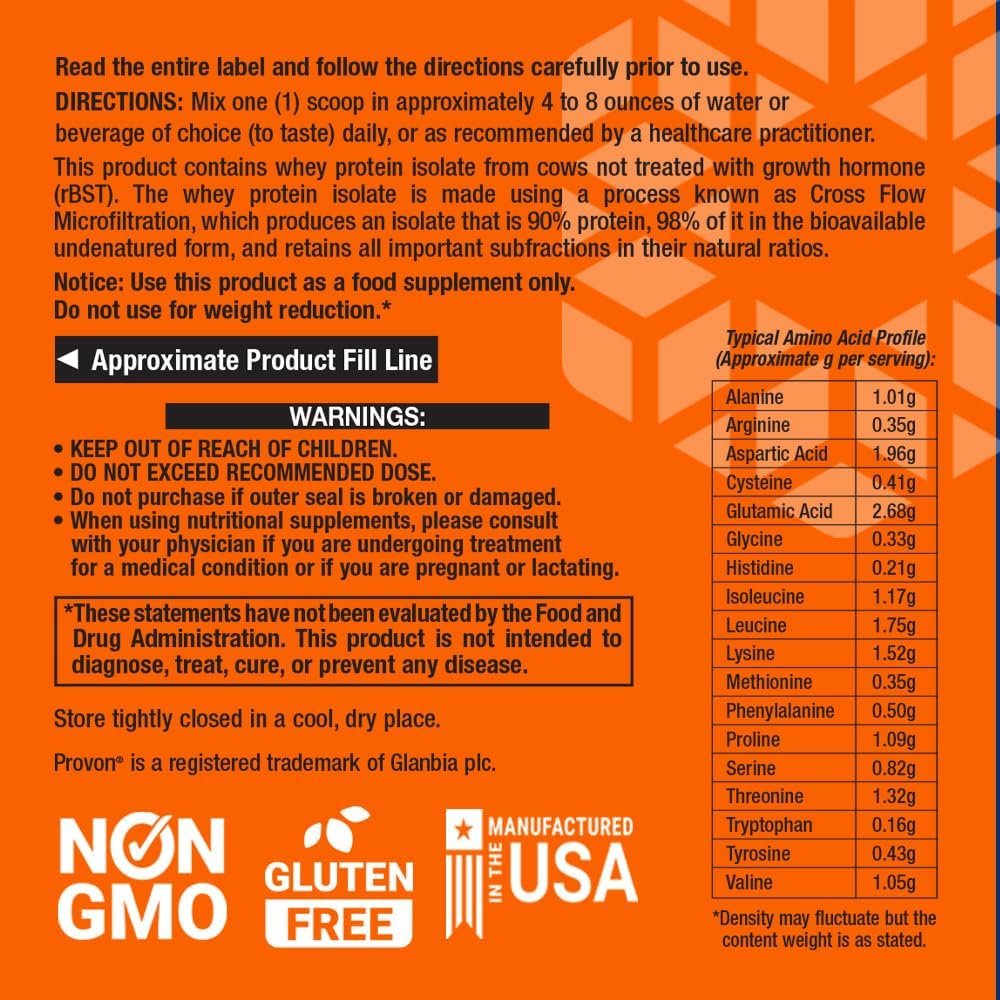 Read the entire label and follow the directions carefully prior to use.

DIRECTIONS: Mix one (1) scoop in approximately 4 to 8 ounces of water or beverage of choice (to taste) daily, or as recommended by a healthcare practitioner.

This product contains whey protein isolate from cows not treated with growth hormone (rBST). The whey protein isolate is made using a process known as Cross Flow Microfiltration, which produces an isolate that is 90% protein, 98% of it in the bioavailable undenatured form, and retains all important subfractions in their natural ratios.

Notice: Use this product as a food supplement only. Do not use for weight reduction.*

◄ Approximate Product Fill Line

WARNINGS:

• KEEP OUT OF REACH OF CHILDREN.
• DO NOT EXCEED RECOMMENDED DOSE.
• Do not purchase if outer seal is broken or damaged.
• When using nutritional supplements, please consult with your physician if you are undergoing treatment for a medical condition or if you are pregnant or lactating.

*These statements have not been evaluated by the Food and Drug Administration. This product is not intended to diagnose, treat, cure, or prevent any disease.

Store tightly closed in a cool, dry place.

Provon® is a registered trademark of Glanbia plc.

NON GMO

GLUTEN FREE

MANUFACTURED IN THE USA

Typical Amino Acid Profile (Approximate g per serving):

| Alanine | 1.01g |
|---|---|
| Arginine | 0.35g |
| Aspartic Acid | 1.96g |
| Cysteine | 0.41g |
| Glutamic Acid | 2.68g |
| Glycine | 0.33g |
| Histidine | 0.21g |
| Isoleucine | 1.17g |
| Leucine | 1.75g |
| Lysine | 1.52g |
| Methionine | 0.35g |
| Phenylalanine | 0.50g |
| Proline | 1.09g |
| Serine | 0.82g |
| Threonine | 1.32g |
| Tryptophan | 0.16g |
| Tyrosine | 0.43g |
| Valine | 1.05g |

*Density may fluctuate but the content weight is as stated.